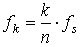 $f_k = \frac{k}{n} \cdot f_s$